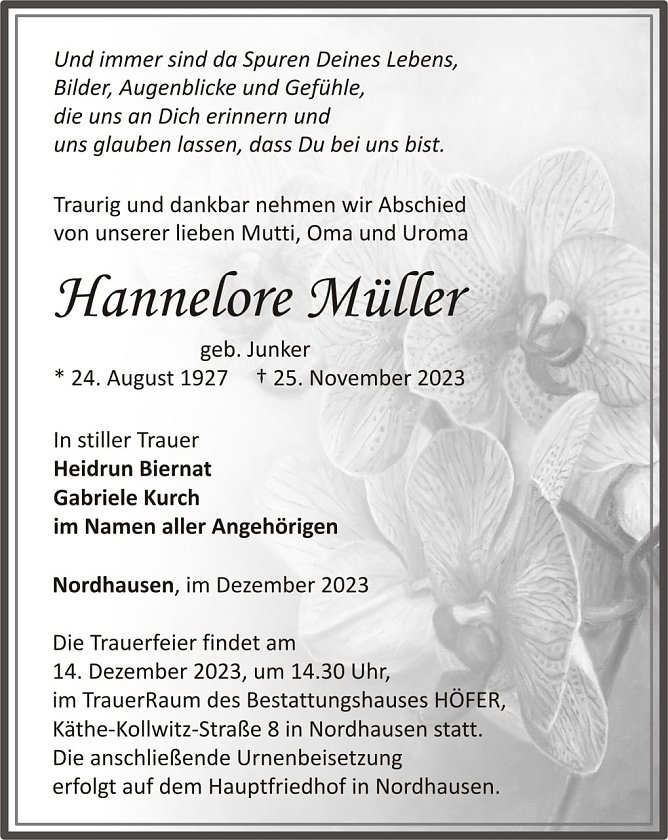 Und immer sind da Spuren Deines Lebens,
Bilder, Augenblicke und Gefühle,
die uns an Dich erinnern und
uns glauben lassen, dass Du bei uns bist.

Traurig und dankbar nehmen wir Abschied
von unserer lieben Mutti, Oma und Uroma

Hannelore Müller

geb. Junker
* 24. August 1927 † 25. November 2023

In stiller Trauer
Heidrun Biernat
Gabriele Kurch
im Namen aller Angehörigen

Nordhausen, im Dezember 2023

Die Trauerfeier findet am
14. Dezember 2023, um 14.30 Uhr,
im TrauerRaum des Bestattungshauses HÖFER,
Käthe-Kollwitz-Straße 8 in Nordhausen statt.
Die anschließende Urnenbeisetzung
erfolgt auf dem Hauptfriedhof in Nordhausen.